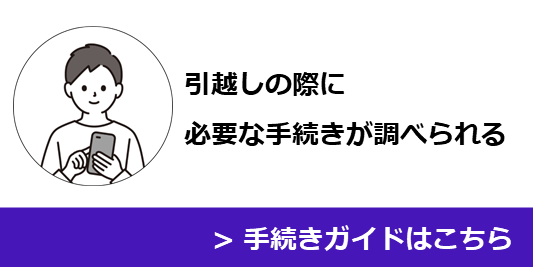 引越しの際に
必要な手続きが調べられる

> 手続きガイドはこちら